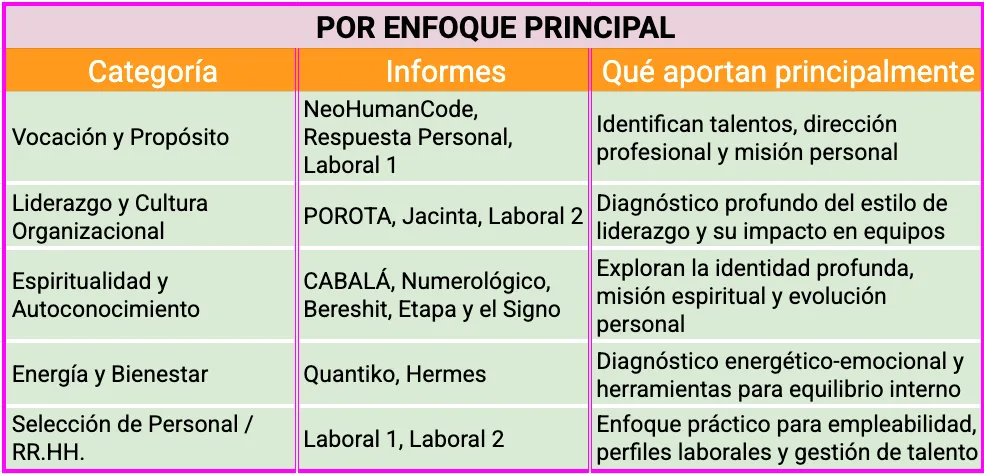 POR ENFOQUE PRINCIPAL

| Categoría | Informes | Qué aportan principalmente |
|---|---|---|
| Vocación y Propósito | NeoHumanCode, Respuesta Personal, Laboral 1 | Identifican talentos, dirección profesional y misión personal |
| Liderazgo y Cultura Organizacional | POROTA, Jacinta, Laboral 2 | Diagnóstico profundo del estilo de liderazgo y su impacto en equipos |
| Espiritualidad y Autoconocimiento | CABALÁ, Numerológico, Bereshit, Etapa y el Signo | Exploran la identidad profunda, misión espiritual y evolución personal |
| Energía y Bienestar | Quantiko, Hermes | Diagnóstico energético-emocional y herramientas para equilibrio interno |
| Selección de Personal / RR.HH. | Laboral 1, Laboral 2 | Enfoque práctico para empleabilidad, perfiles laborales y gestión de talento |